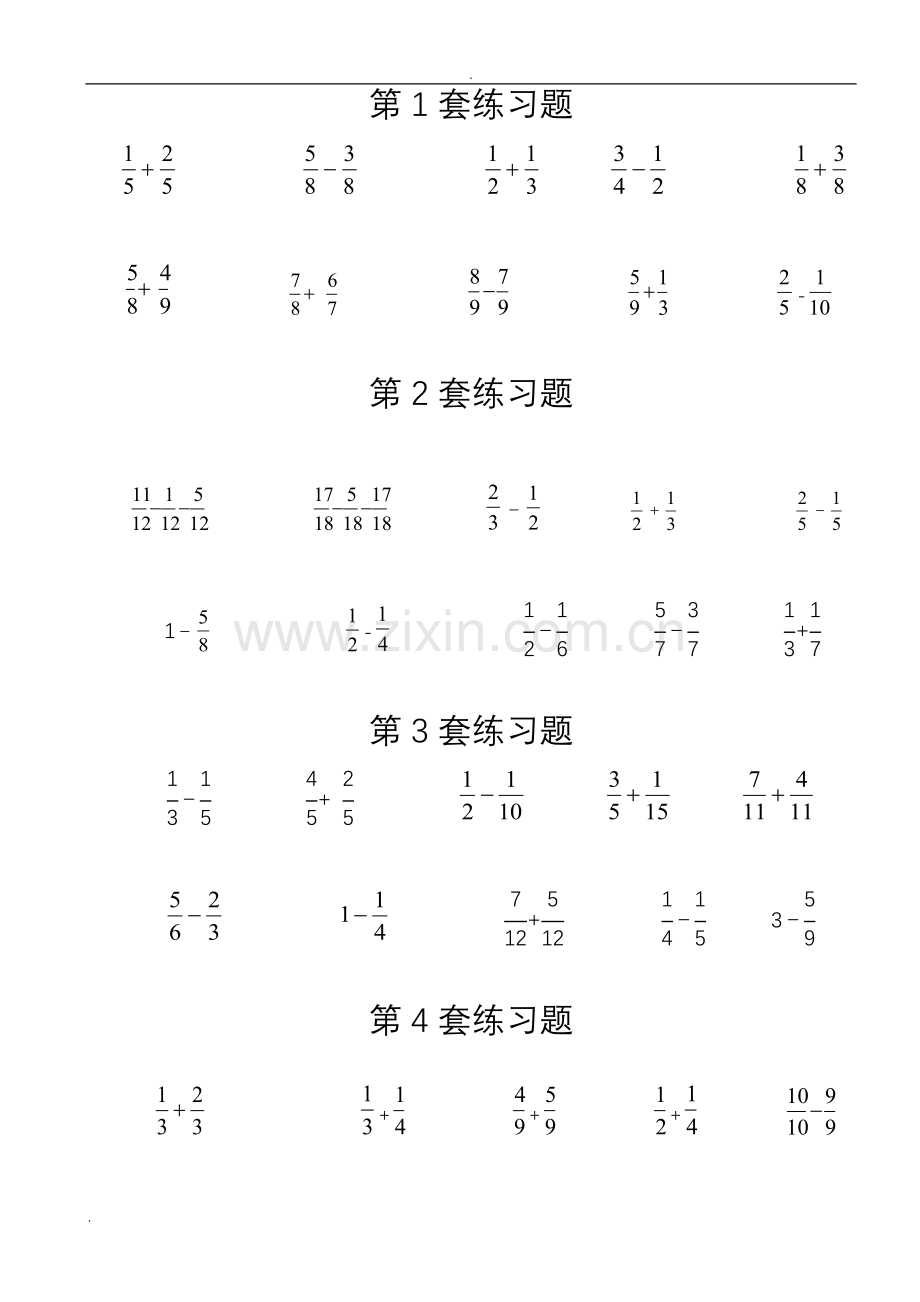 第1套练习题

$\frac{1}{5}+\frac{2}{5}$ $\frac{5}{8}-\frac{3}{8}$ $\frac{1}{2}+\frac{1}{3}$ $\frac{3}{4}-\frac{1}{2}$ $\frac{1}{8}+\frac{3}{8}$

$\frac{5}{8}+\frac{4}{9}$ $\frac{7}{8}+\frac{6}{7}$ $\frac{8}{9}-\frac{7}{9}$ $\frac{5}{9}+\frac{1}{3}$ $\frac{2}{5}-\frac{1}{10}$

第2套练习题

$\frac{11}{12}-\frac{1}{12}-\frac{5}{12}$ $\frac{17}{18}-\frac{5}{18}-\frac{17}{18}$ $\frac{2}{3}-\frac{1}{2}$ $\frac{1}{2}+\frac{1}{3}$ $\frac{2}{5}-\frac{1}{5}$

$1-\frac{5}{8}$ $\frac{1}{2}-\frac{1}{4}$ $\frac{1}{2}-\frac{1}{6}$ $\frac{5}{7}-\frac{3}{7}$ $\frac{1}{3}+\frac{1}{7}$

第3套练习题

$\frac{1}{3}-\frac{1}{5}$ $\frac{4}{5}+\frac{2}{5}$ $\frac{1}{2}-\frac{1}{10}$ $\frac{3}{5}+\frac{1}{15}$ $\frac{7}{11}+\frac{4}{11}$

$\frac{5}{6}-\frac{2}{3}$ $1-\frac{1}{4}$ $\frac{7}{12}+\frac{5}{12}$ $\frac{1}{4}-\frac{1}{5}$ $3-\frac{5}{9}$

第4套练习题

$\frac{1}{3}+\frac{2}{3}$ $\frac{1}{3}+\frac{1}{4}$ $\frac{4}{9}+\frac{5}{9}$ $\frac{1}{2}+\frac{1}{4}$ $\frac{10}{10}-\frac{9}{9}$

www.zixin.com.cn